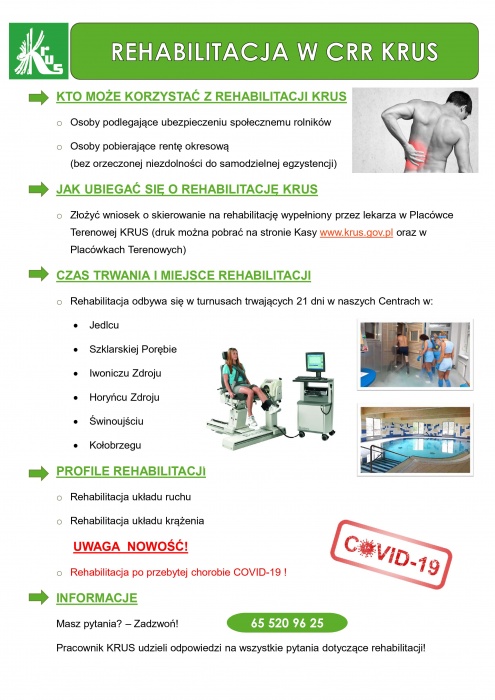 KRUS

REHABILITACJA W CRR KRUS

KTO MOŻE KORZYSTAĆ Z REHABILITACJI KRUS

○ Osoby podlegające ubezpieczeniu społecznemu rolników

○ Osoby pobierające rentę okresową (bez orzeczonej niezdolności do samodzielnej egzystencji)

JAK UBIEGAĆ SIĘ O REHABILITACJĘ KRUS

○ Złożyć wniosek o skierowanie na rehabilitację wypełniony przez lekarza w Placówce Terenowej KRUS (druk można pobrać na stronie Kasy www.krus.gov.pl oraz w Placówkach Terenowych)

CZAS TRWANIA I MIEJSCE REHABILITACJI

○ Rehabilitacja odbywa się w turnusach trwających 21 dni w naszych Centrach w:

• Jedlcu

• Szklarskiej Porębie

• Iwoniczu Zdroju

• Horyńcu Zdroju

• Świnoujściu

• Kołobrzegu

PROFILE REHABILITACJI

○ Rehabilitacja układu ruchu

○ Rehabilitacja układu krążenia

UWAGA NOWOŚĆ!

○ Rehabilitacja po przebytej chorobie COVID-19 !

COVID-19

INFORMACJE

Masz pytania? – Zadzwoń!

65 520 96 25

Pracownik KRUS udzieli odpowiedzi na wszystkie pytania dotyczące rehabilitacji!